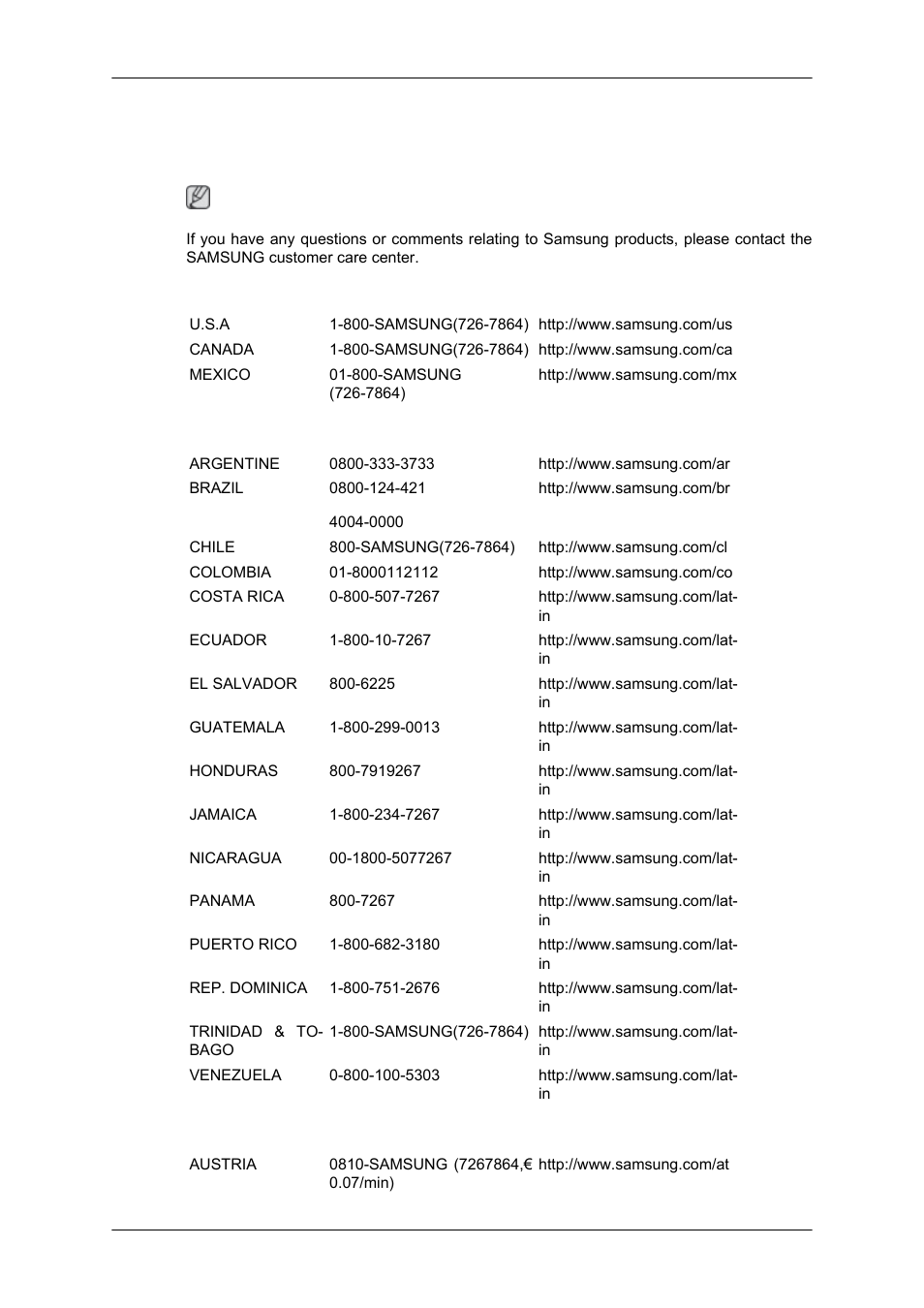 If you have any questions or comments relating to Samsung products, please contact the SAMSUNG customer care center.

| | | |
|---|---|---|
| U.S.A | 1-800-SAMSUNG(726-7864) | http://www.samsung.com/us |
| CANADA | 1-800-SAMSUNG(726-7864) | http://www.samsung.com/ca |
| MEXICO | 01-800-SAMSUNG (726-7864) | http://www.samsung.com/mx |

| | | |
|---|---|---|
| ARGENTINE | 0800-333-3733 | http://www.samsung.com/ar |
| BRAZIL | 0800-124-421 4004-0000 | http://www.samsung.com/br |
| CHILE | 800-SAMSUNG(726-7864) | http://www.samsung.com/cl |
| COLOMBIA | 01-8000112112 | http://www.samsung.com/co |
| COSTA RICA | 0-800-507-7267 | http://www.samsung.com/latin |
| ECUADOR | 1-800-10-7267 | http://www.samsung.com/latin |
| EL SALVADOR | 800-6225 | http://www.samsung.com/latin |
| GUATEMALA | 1-800-299-0013 | http://www.samsung.com/latin |
| HONDURAS | 800-7919267 | http://www.samsung.com/latin |
| JAMAICA | 1-800-234-7267 | http://www.samsung.com/latin |
| NICARAGUA | 00-1800-5077267 | http://www.samsung.com/latin |
| PANAMA | 800-7267 | http://www.samsung.com/latin |
| PUERTO RICO | 1-800-682-3180 | http://www.samsung.com/latin |
| REP. DOMINICA | 1-800-751-2676 | http://www.samsung.com/latin |
| TRINIDAD & TOBAGO | 1-800-SAMSUNG(726-7864) | http://www.samsung.com/latin |
| VENEZUELA | 0-800-100-5303 | http://www.samsung.com/latin |

| | | |
|---|---|---|
| AUSTRIA | 0810-SAMSUNG (7267864,€ 0.07/min) | http://www.samsung.com/at |